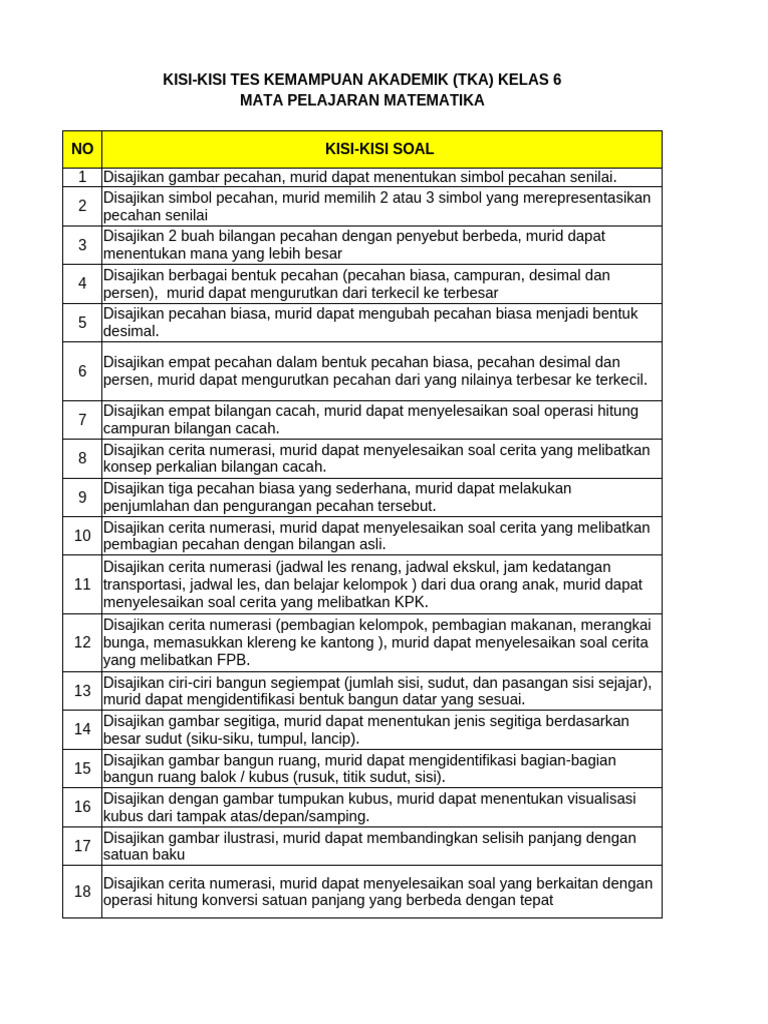 KISI-KISI TES KEMAMPUAN AKADEMIK (TKA) KELAS 6
MATA PELAJARAN MATEMATIKA

| NO | KISI-KISI SOAL |
|---|---|
| 1 | Disajikan gambar pecahan, murid dapat menentukan simbol pecahan senilai. |
| 2 | Disajikan simbol pecahan, murid memilih 2 atau 3 simbol yang merepresentasikan pecahan senilai |
| 3 | Disajikan 2 buah bilangan pecahan dengan penyebut berbeda, murid dapat menentukan mana yang lebih besar |
| 4 | Disajikan berbagai bentuk pecahan (pecahan biasa, campuran, desimal dan persen), murid dapat mengurutkan dari terkecil ke terbesar |
| 5 | Disajikan pecahan biasa, murid dapat mengubah pecahan biasa menjadi bentuk desimal. |
| 6 | Disajikan empat pecahan dalam bentuk pecahan biasa, pecahan desimal dan persen, murid dapat mengurutkan pecahan dari yang nilainya terbesar ke terkecil. |
| 7 | Disajikan empat bilangan cacah, murid dapat menyelesaikan soal operasi hitung campuran bilangan cacah. |
| 8 | Disajikan cerita numerasi, murid dapat menyelesaikan soal cerita yang melibatkan konsep perkalian bilangan cacah. |
| 9 | Disajikan tiga pecahan biasa yang sederhana, murid dapat melakukan penjumlahan dan pengurangan pecahan tersebut. |
| 10 | Disajikan cerita numerasi, murid dapat menyelesaikan soal cerita yang melibatkan pembagian pecahan dengan bilangan asli. |
| 11 | Disajikan cerita numerasi (jadwal les renang, jadwal ekskul, jam kedatangan transportasi, jadwal les, dan belajar kelompok ) dari dua orang anak, murid dapat menyelesaikan soal cerita yang melibatkan KPK. |
| 12 | Disajikan cerita numerasi (pembagian kelompok, pembagian makanan, merangkai bunga, memasukkan klereng ke kantong ), murid dapat menyelesaikan soal cerita yang melibatkan FPB. |
| 13 | Disajikan ciri-ciri bangun segiempat (jumlah sisi, sudut, dan pasangan sisi sejajar), murid dapat mengidentifikasi bentuk bangun datar yang sesuai. |
| 14 | Disajikan gambar segitiga, murid dapat menentukan jenis segitiga berdasarkan besar sudut (siku-siku, tumpul, lancip). |
| 15 | Disajikan gambar bangun ruang, murid dapat mengidentifikasi bagian-bagian bangun ruang balok / kubus (rusuk, titik sudut, sisi). |
| 16 | Disajikan dengan gambar tumpukan kubus, murid dapat menentukan visualisasi kubus dari tampak atas/depan/samping. |
| 17 | Disajikan gambar ilustrasi, murid dapat membandingkan selisih panjang dengan satuan baku |
| 18 | Disajikan cerita numerasi, murid dapat menyelesaikan soal yang berkaitan dengan operasi hitung konversi satuan panjang yang berbeda dengan tepat |